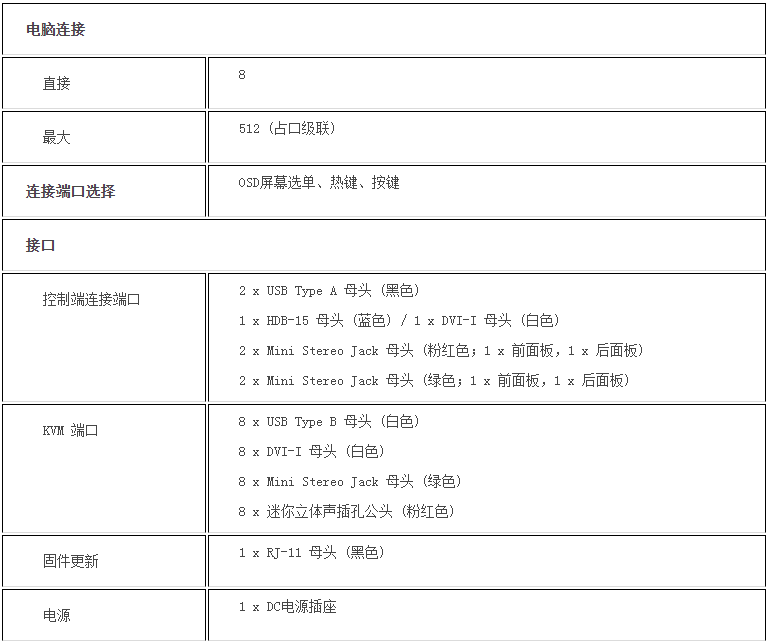 | 电脑连接 | |
|---|---|
| 直接 | 8 |
| 最大 | 512 (占口级联) |
| 连接端口选择 | OSD屏幕选单、热键、按键 |
| 接口 | |
| 控制端连接端口 | 2 x USB Type A 母头 (黑色) 1 x HDB-15 母头 (蓝色) / 1 x DVI-I 母头 (白色) 2 x Mini Stereo Jack 母头 (粉红色; 1 x 前面板, 1 x 后面板) 2 x Mini Stereo Jack 母头 (绿色; 1 x 前面板, 1 x 后面板) |
| KVM 端口 | 8 x USB Type B 母头 (白色) 8 x DVI-I 母头 (白色) 8 x Mini Stereo Jack 母头 (绿色) 8 x 迷你立体声插孔公头 (粉红色) |
| 固件更新 | 1 x RJ-11 母头 (黑色) |
| 电源 | 1 x DC电源插座 |